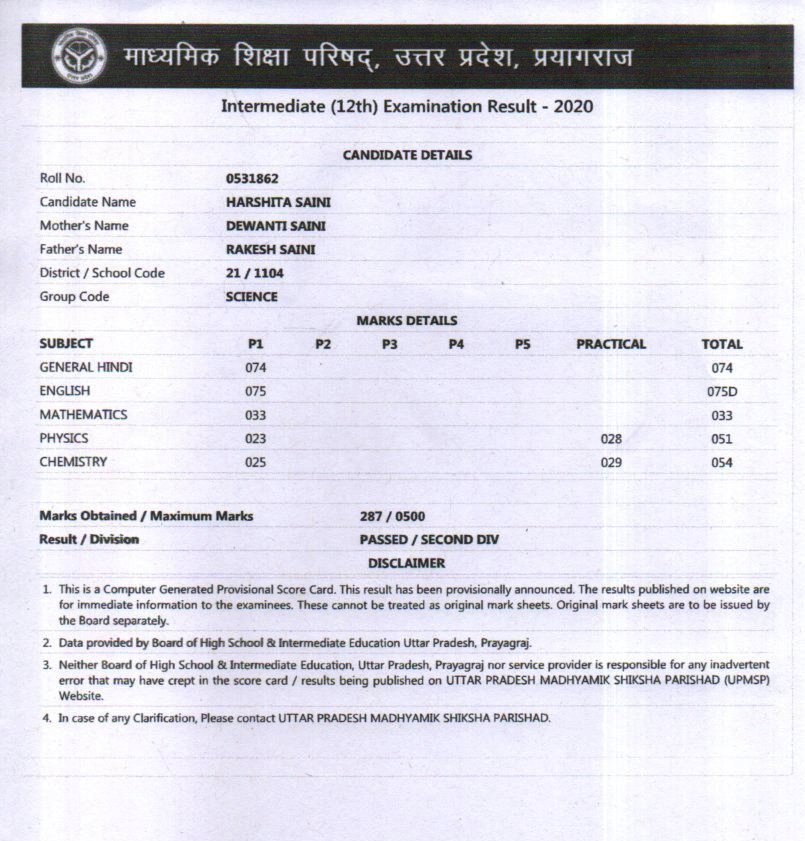 माध्यमिक शिक्षा परिषद्, उत्तर प्रदेश, प्रयागराज

Intermediate (12th) Examination Result - 2020

CANDIDATE DETAILS

| | |
|---|---|
| Roll No. | 0531862 |
| Candidate Name | HARSHITA SAINI |
| Mother's Name | DEWANTI SAINI |
| Father's Name | RAKESH SAINI |
| District / School Code | 21 / 1104 |
| Group Code | SCIENCE |

MARKS DETAILS

| SUBJECT | P1 | P2 | P3 | P4 | P5 | PRACTICAL | TOTAL |
|---|---|---|---|---|---|---|---|
| GENERAL HINDI | 074 | | | | | | 074 |
| ENGLISH | 075 | | | | | | 075D |
| MATHEMATICS | 033 | | | | | | 033 |
| PHYSICS | 023 | | | | | 028 | 051 |
| CHEMISTRY | 025 | | | | | 029 | 054 |

Marks Obtained / Maximum Marks 287 / 0500
Result / Division PASSED / SECOND DIV

DISCLAIMER

1. This is a Computer Generated Provisional Score Card. This result has been provisionally announced. The results published on website are for immediate information to the examinees. These cannot be treated as original mark sheets. Original mark sheets are to be issued by the Board separately.

2. Data provided by Board of High School & Intermediate Education Uttar Pradesh, Prayagraj.

3. Neither Board of High School & Intermediate Education, Uttar Pradesh, Prayagraj nor service provider is responsible for any inadvertent error that may have crept in the score card / results being published on UTTAR PRADESH MADHYAMIK SHIKSHA PARISHAD (UPMSP) Website.

4. In case of any Clarification, Please contact UTTAR PRADESH MADHYAMIK SHIKSHA PARISHAD.